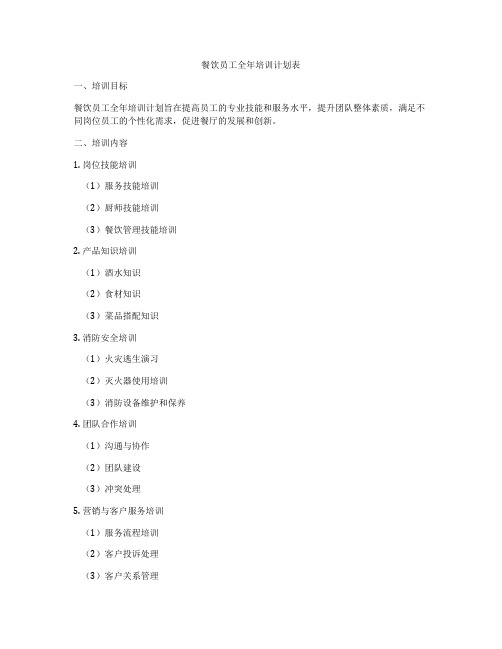 餐饮员工全年培训计划表

一、培训目标

餐饮员工全年培训计划旨在提高员工的专业技能和服务水平，提升团队整体素质，满足不同岗位员工的个性化需求，促进餐厅的发展和创新。

二、培训内容

1. 岗位技能培训

（1）服务技能培训

（2）厨师技能培训

（3）餐饮管理技能培训

2. 产品知识培训

（1）酒水知识

（2）食材知识

（3）菜品搭配知识

3. 消防安全培训

（1）火灾逃生演习

（2）灭火器使用培训

（3）消防设备维护和保养

4. 团队合作培训

（1）沟通与协作

（2）团队建设

（3）冲突处理

5. 营销与客户服务培训

（1）服务流程培训

（2）客户投诉处理

（3）客户关系管理